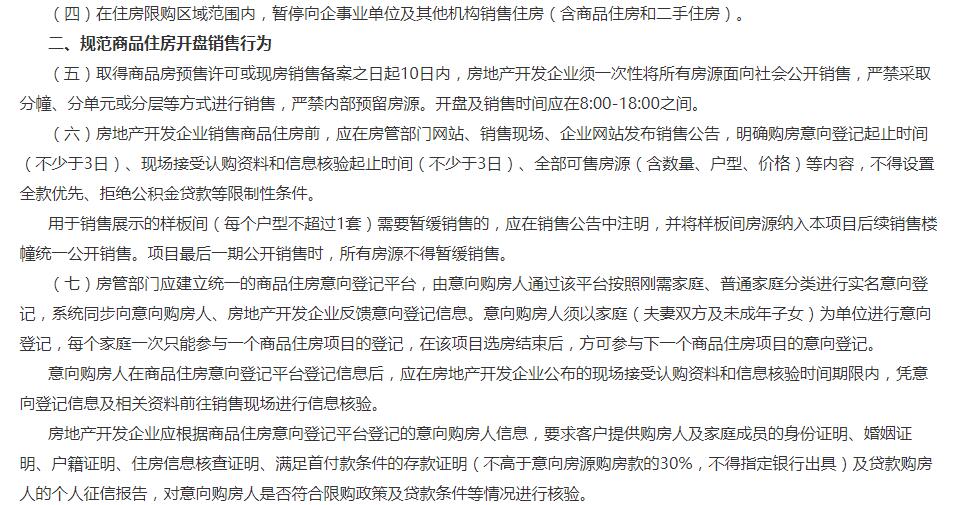 （四）在住房限购区域范围内，暂停向企事业单位及其他机构销售住房（含商品住房和二手住房）。

二、规范商品住房开盘销售行为

（五）取得商品房预售许可或现房销售备案之日起10日内，房地产开发企业须一次性将所有房源面向社会公开销售，严禁采取分幢、分单元或分层等方式进行销售，严禁内部预留房源。开盘及销售时间应在8:00-18:00之间。

（六）房地产开发企业销售商品住房前，应在房管部门网站、销售现场、企业网站发布销售公告，明确购房意向登记起止时间（不少于3日）、现场接受认购资料和信息核验起止时间（不少于3日）、全部可售房源（含数量、户型、价格）等内容，不得设置全款优先、拒绝公积金贷款等限制性条件。

用于销售展示的样板间（每个户型不超过1套）需要暂缓销售的，应在销售公告中注明，并将样板间房源纳入本项目后续销售楼幢统一公开销售。项目最后一期公开销售时，所有房源不得暂缓销售。

（七）房管部门应建立统一的商品住房意向登记平台，由意向购房人通过该平台按照刚需家庭、普通家庭分类进行实名意向登记，系统同步向意向购房人、房地产开发企业反馈意向登记信息。意向购房人须以家庭（夫妻双方及未成年子女）为单位进行意向登记，每个家庭一次只能参与一个商品住房项目的登记，在该项目选房结束后，方可参与下一个商品住房项目的意向登记。

意向购房人在商品住房意向登记平台登记信息后，应在房地产开发企业公布的现场接受认购资料和信息核验时间期限内，凭意向登记信息及相关资料前往销售现场进行信息核验。

房地产开发企业应根据商品住房意向登记平台登记的意向购房人信息，要求客户提供购房人及家庭成员的身份证明、婚姻证明、户籍证明、住房信息核查证明、满足首付款条件的存款证明（不高于意向房源购房款的30%，不得指定银行出具）及贷款购房人的个人征信报告，对意向购房人是否符合限购政策及贷款条件等情况进行核验。